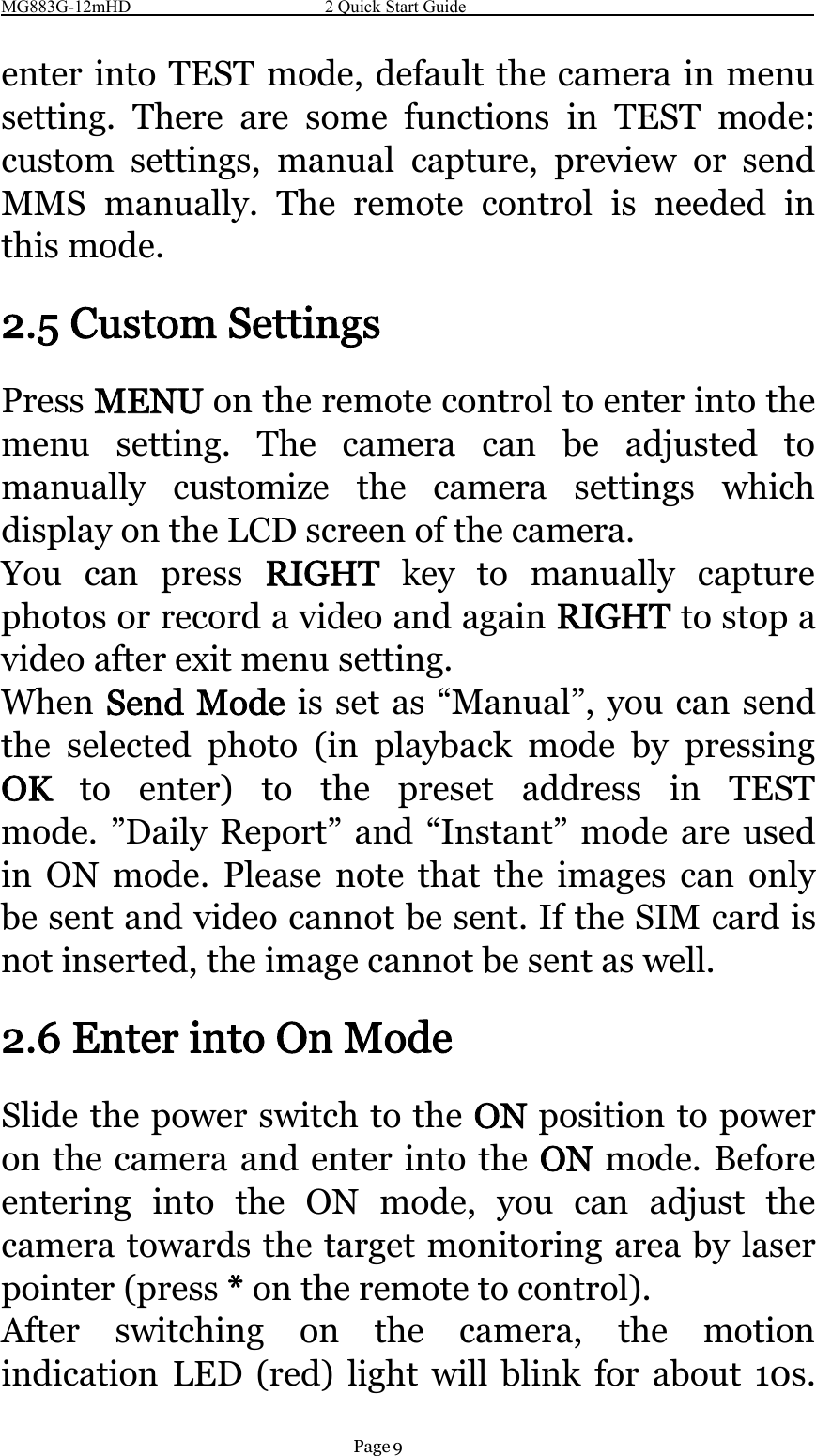 MG883G-12mHD 2 Quick Start Guide

enter into TEST mode, default the camera in menu setting. There are some functions in TEST mode: custom settings, manual capture, preview or send MMS manually. The remote control is needed in this mode.

2.5 Custom Settings

Press MENU on the remote control to enter into the menu setting. The camera can be adjusted to manually customize the camera settings which display on the LCD screen of the camera.
You can press RIGHT key to manually capture photos or record a video and again RIGHT to stop a video after exit menu setting.
When Send Mode is set as “Manual”, you can send the selected photo (in playback mode by pressing OK to enter) to the preset address in TEST mode. ”Daily Report” and “Instant” mode are used in ON mode. Please note that the images can only be sent and video cannot be sent. If the SIM card is not inserted, the image cannot be sent as well.

2.6 Enter into On Mode

Slide the power switch to the ON position to power on the camera and enter into the ON mode. Before entering into the ON mode, you can adjust the camera towards the target monitoring area by laser pointer (press * on the remote to control).
After switching on the camera, the motion indication LED (red) light will blink for about 10s.

Page 9